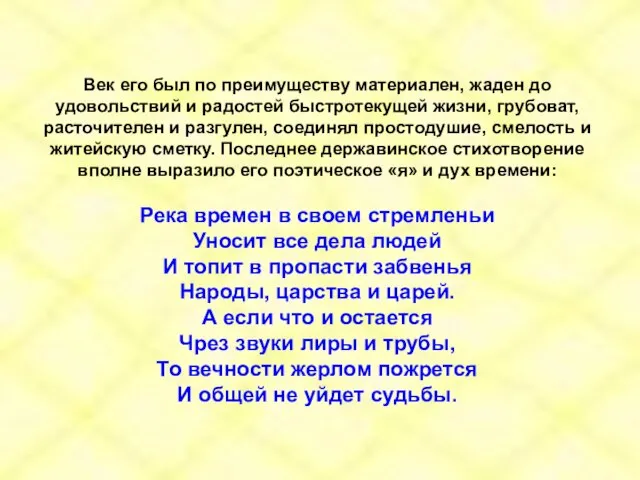 Век его был по преимуществу материален, жаден до удовольствий и радостей быстротекущей жизни, грубоват, расточителен и разгулен, соединял простодушие, смелость и житейскую сметку. Последнее державинское стихотворение вполне выразило его поэтическое «я» и дух времени:

Река времен в своем стремленьи
Уносит все дела людей
И топит в пропасти забвенья
Народы, царства и царей.
А если что и остается
Чрез звуки лиры и трубы,
То вечности жерлом пожрется
И общей не уйдет судьбы.